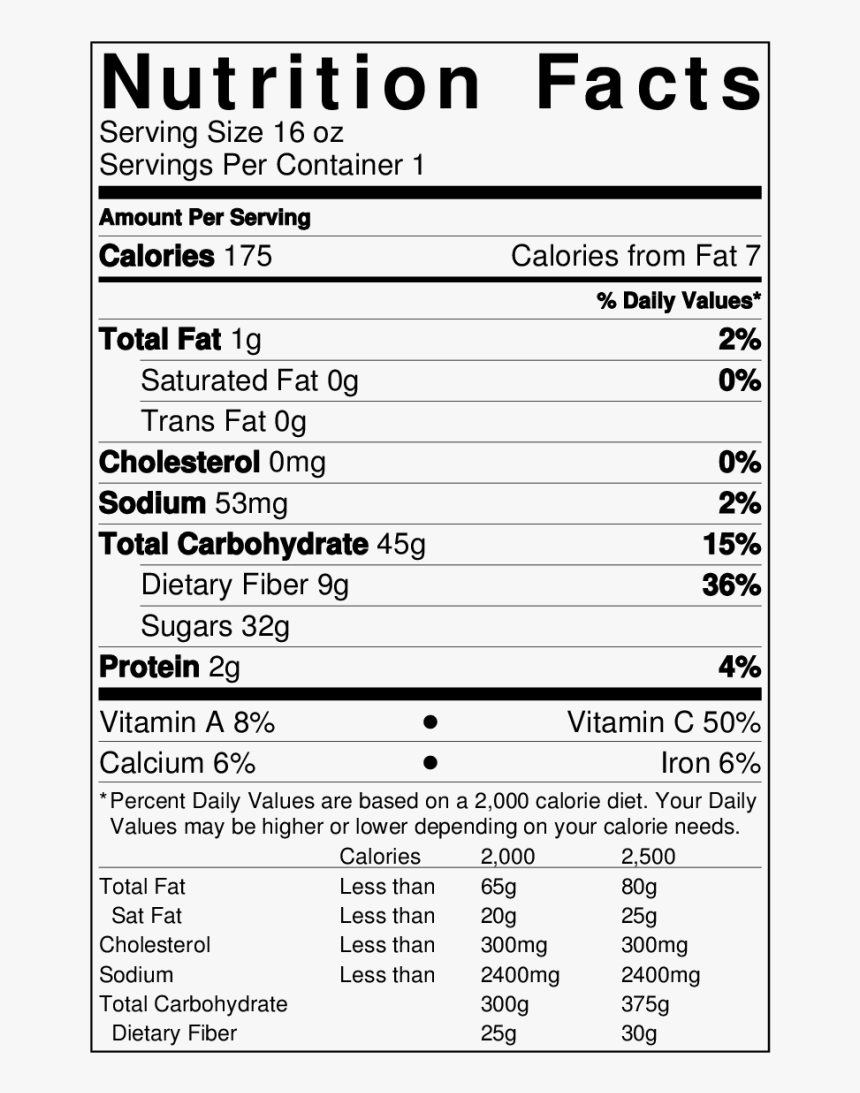 Nutrition Facts
Serving Size 16 oz
Servings Per Container 1

Amount Per Serving
Calories 175 Calories from Fat 7

% Daily Values*
Total Fat 1g 2%
Saturated Fat 0g 0%
Trans Fat 0g
Cholesterol 0mg 0%
Sodium 53mg 2%
Total Carbohydrate 45g 15%
Dietary Fiber 9g 36%
Sugars 32g
Protein 2g 4%

Vitamin A 8% • Vitamin C 50%
Calcium 6% • Iron 6%

*Percent Daily Values are based on a 2,000 calorie diet. Your Daily Values may be higher or lower depending on your calorie needs.

| | Calories | 2,000 | 2,500 |
|---|---|---|---|
| Total Fat | Less than | 65g | 80g |
| Sat Fat | Less than | 20g | 25g |
| Cholesterol | Less than | 300mg | 300mg |
| Sodium | Less than | 2400mg | 2400mg |
| Total Carbohydrate | | 300g | 375g |
| Dietary Fiber | | 25g | 30g |